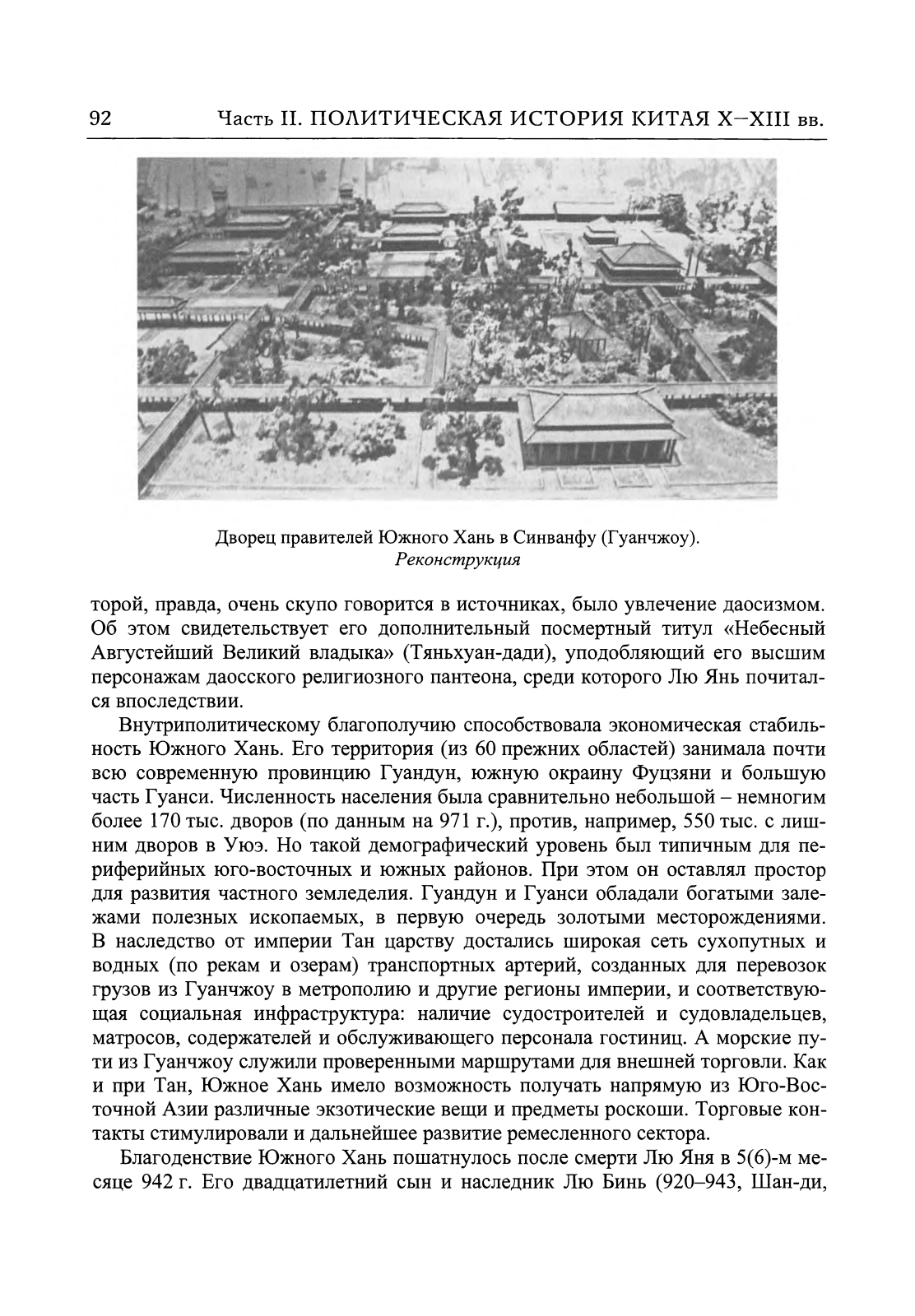 92 Часть II. ПОЛИТИЧЕСКАЯ ИСТОРИЯ КИТАЯ X–XIII вв.

Дворец правителей Южного Хань в Синванфу (Гуанчжоу). Реконструкция

торой, правда, очень скупо говорится в источниках, было увлечение даосизмом. Об этом свидетельствует его дополнительный посмертный титул «Небесный Августейший Великий владыка» (Тяньхуан-дади), уподобляющий его высшим персонажам даосского религиозного пантеона, среди которого Лю Янь почитался впоследствии.

Внутриполитическому благополучию способствовала экономическая стабильность Южного Хань. Его территория (из 60 прежних областей) занимала почти всю современную провинцию Гуандун, южную окраину Фуцзяни и большую часть Гуанси. Численность населения была сравнительно небольшой – немногим более 170 тыс. дворов (по данным на 971 г.), против, например, 550 тыс. с лишним дворов в Уюэ. Но такой демографический уровень был типичным для периферийных юго-восточных и южных районов. При этом он оставлял простор для развития частного земледелия. Гуандун и Гуанси обладали богатыми залежами полезных ископаемых, в первую очередь золотыми месторождениями. В наследство от империи Тан царству достались широкая сеть сухопутных и водных (по рекам и озерам) транспортных артерий, созданных для перевозок грузов из Гуанчжоу в метрополию и другие регионы империи, и соответствующая социальная инфраструктура: наличие судостроителей и судовладельцев, матросов, содержателей и обслуживающего персонала гостиниц. А морские пути из Гуанчжоу служили проверенными маршрутами для внешней торговли. Как и при Тан, Южное Хань имело возможность получать напрямую из Юго-Восточной Азии различные экзотические вещи и предметы роскоши. Торговые контакты стимулировали и дальнейшее развитие ремесленного сектора.

Благоденствие Южного Хань пошатнулось после смерти Лю Яня в 5(6)-м месяце 942 г. Его двадцатилетний сын и наследник Лю Бинь (920–943, Шан-ди,